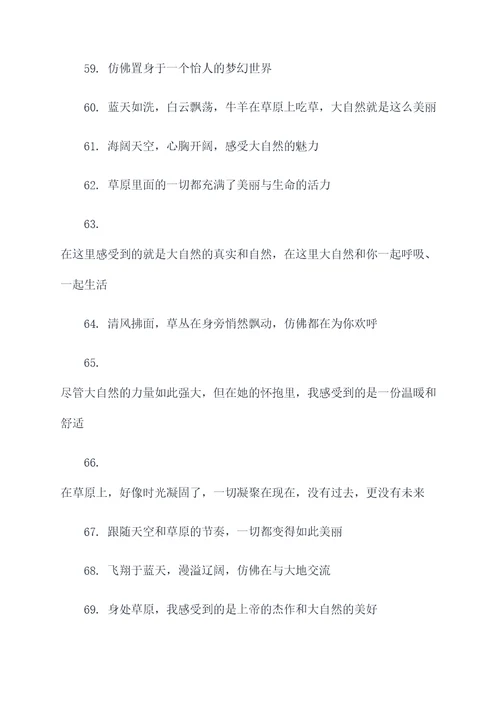 59. 仿佛置身于一个怡人的梦幻世界

60. 蓝天如洗，白云飘荡，牛羊在草原上吃草，大自然就是这么美丽

61. 海阔天空，心胸开阔，感受大自然的魅力

62. 草原里面的一切都充满了美丽与生命的活力

63.
在这里感受到的就是大自然的真实和自然，在这里大自然和你一起呼吸、一起生活

64. 清风拂面，草丛在身旁悄然飘动，仿佛都在为你欢呼

65.
尽管大自然的力量如此强大，但在她的怀抱里，我感受到的是一份温暖和舒适

66.
在草原上，好像时光凝固了，一切凝聚在现在，没有过去，更没有未来

67. 跟随天空和草原的节奏，一切都变得如此美丽

68. 飞翔于蓝天，漫溢辽阔，仿佛在与大地交流

69. 身处草原，我感受到的是上帝的杰作和大自然的美好